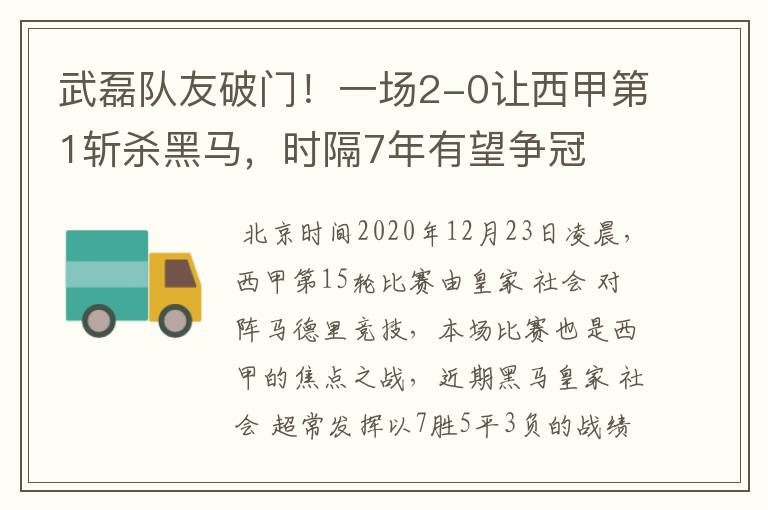 武磊队友破门！一场2-0让西甲第1斩杀黑马，时隔7年有望争冠

北京时间2020年12月23日凌晨，西甲第15轮比赛由皇家 社会 对阵马德里竞技，本场比赛也是西甲的焦点之战，近期黑马皇家 社会 超常发挥以7胜5平3负的战绩